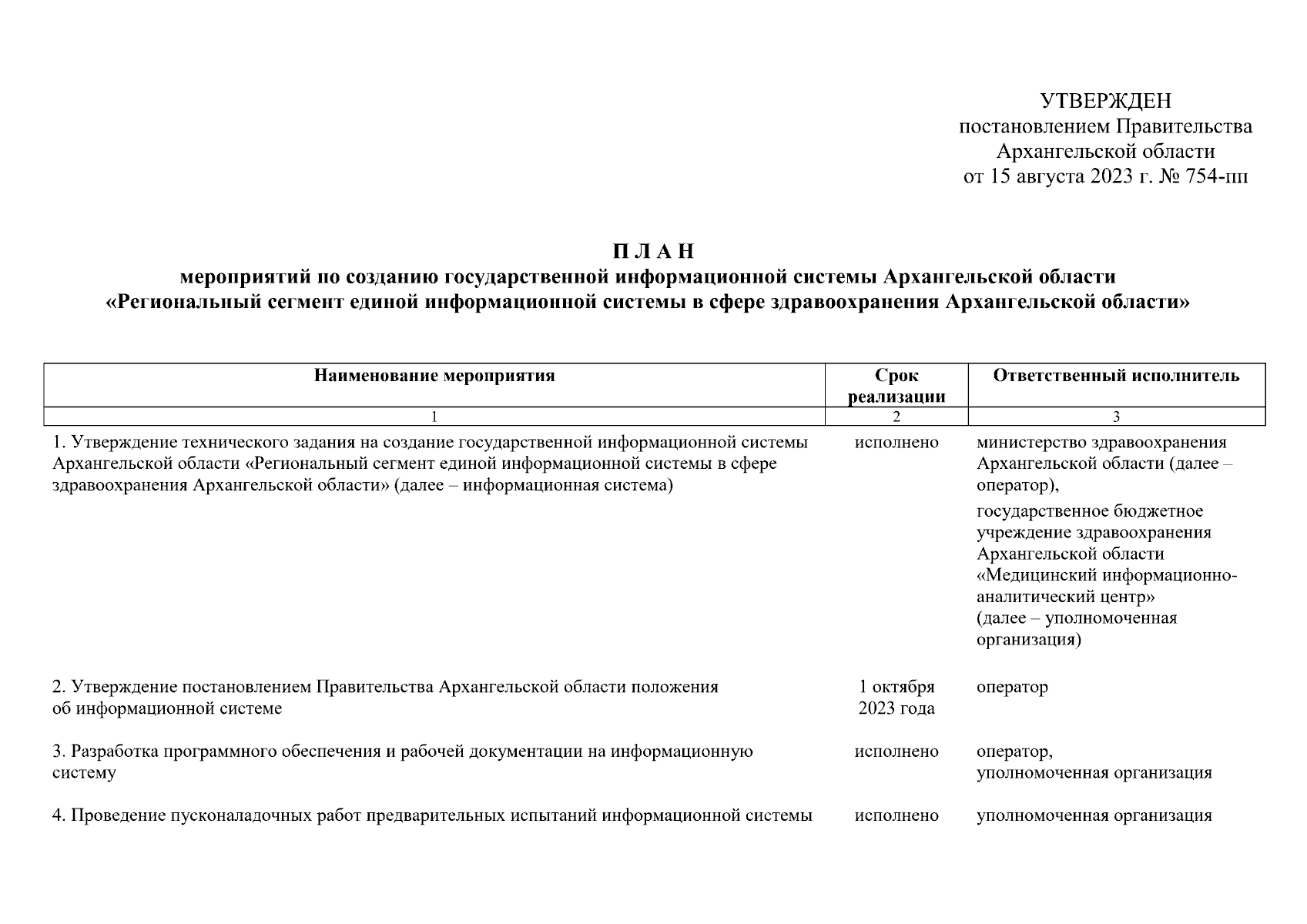 УТВЕРЖДЕН
постановлением Правительства
Архангельской области
от 15 августа 2023 г. № 754-пп

П Л А Н
мероприятий по созданию государственной информационной системы Архангельской области «Региональный сегмент единой информационной системы в сфере здравоохранения Архангельской области»

| Наименование мероприятия | Срок реализации | Ответственный исполнитель |
|---|---|---|
| 1 | 2 | 3 |
| 1. Утверждение технического задания на создание государственной информационной системы Архангельской области «Региональный сегмент единой информационной системы в сфере здравоохранения Архангельской области» (далее – информационная система) | исполнено | министерство здравоохранения Архангельской области (далее – оператор), государственное бюджетное учреждение здравоохранения Архангельской области «Медицинский информационно-аналитический центр» (далее – уполномоченная организация) |
| 2. Утверждение постановлением Правительства Архангельской области положения об информационной системе | 1 октября 2023 года | оператор |
| 3. Разработка программного обеспечения и рабочей документации на информационную систему | исполнено | оператор, уполномоченная организация |
| 4. Проведение пусконаладочных работ предварительных испытаний информационной системы | исполнено | уполномоченная организация |